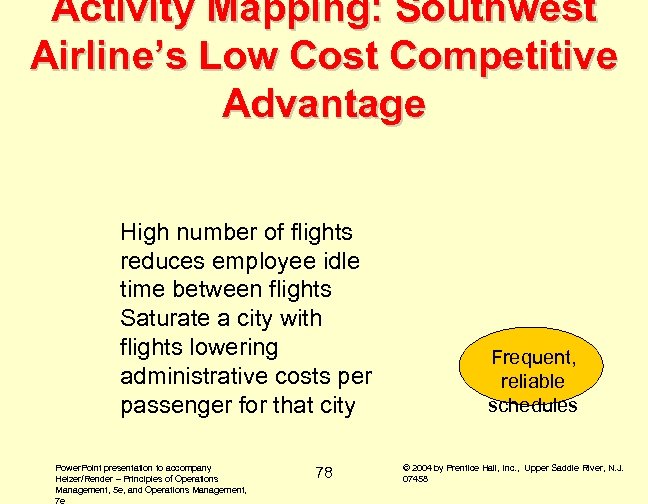 Activity Mapping: Southwest Airline's Low Cost Competitive Advantage

High number of flights reduces employee idle time between flights Saturate a city with flights lowering administrative costs per passenger for that city

Frequent, reliable schedules

PowerPoint presentation to accompany Heizer/Render – Principles of Operations Management, 5e, and Operations Management, 7e

78

© 2004 by Prentice Hall, Inc., Upper Saddle River, N.J. 07458